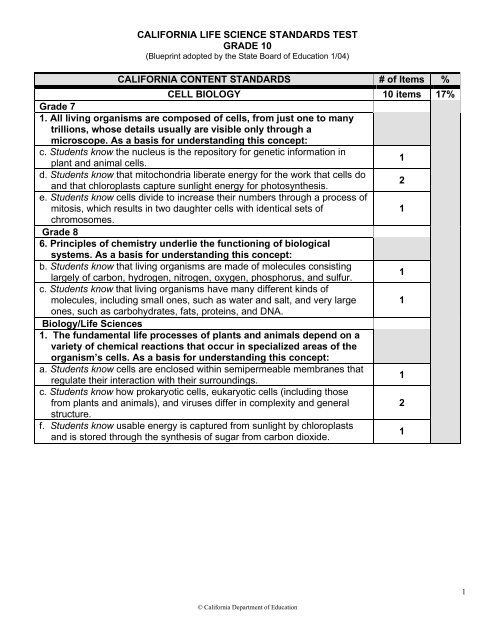 CALIFORNIA LIFE SCIENCE STANDARDS TEST
GRADE 10
(Blueprint adopted by the State Board of Education 1/04)

| CALIFORNIA CONTENT STANDARDS | # of Items | % |
|---|---|---|
| CELL BIOLOGY | 10 items | 17% |
| Grade 7 | | |
| 1. All living organisms are composed of cells, from just one to many trillions, whose details usually are visible only through a microscope. As a basis for understanding this concept: | | |
| c. Students know the nucleus is the repository for genetic information in plant and animal cells. | 1 | |
| d. Students know that mitochondria liberate energy for the work that cells do and that chloroplasts capture sunlight energy for photosynthesis. | 2 | |
| e. Students know cells divide to increase their numbers through a process of mitosis, which results in two daughter cells with identical sets of chromosomes. | 1 | |
| Grade 8 | | |
| 6. Principles of chemistry underlie the functioning of biological systems. As a basis for understanding this concept: | | |
| b. Students know that living organisms are made of molecules consisting largely of carbon, hydrogen, nitrogen, oxygen, phosphorus, and sulfur. | 1 | |
| c. Students know that living organisms have many different kinds of molecules, including small ones, such as water and salt, and very large ones, such as carbohydrates, fats, proteins, and DNA. | 1 | |
| Biology/Life Sciences | | |
| 1. The fundamental life processes of plants and animals depend on a variety of chemical reactions that occur in specialized areas of the organism's cells. As a basis for understanding this concept: | | |
| a. Students know cells are enclosed within semipermeable membranes that regulate their interaction with their surroundings. | 1 | |
| c. Students know how prokaryotic cells, eukaryotic cells (including those from plants and animals), and viruses differ in complexity and general structure. | 2 | |
| f. Students know usable energy is captured from sunlight by chloroplasts and is stored through the synthesis of sugar from carbon dioxide. | 1 | |

1

© California Department of Education